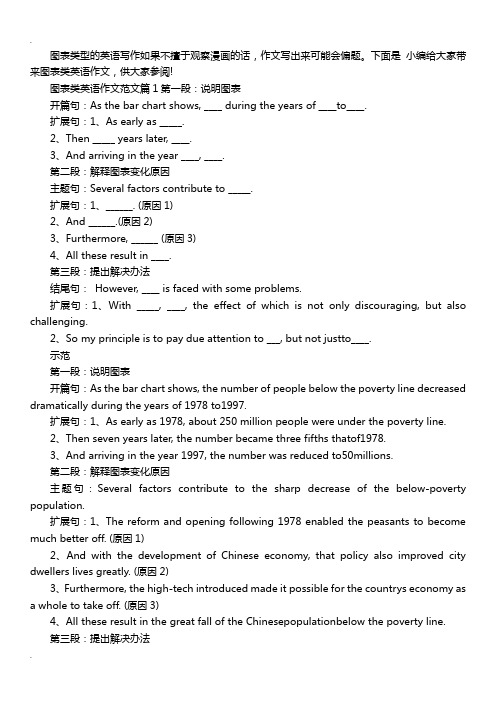 图表类型的英语写作如果不擅于观察漫画的话，作文写出来可能会偏题。下面是 小编给大家带来图表类英语作文，供大家参阅!

图表类英语作文范文篇 1 第一段：说明图表

开篇句：As the bar chart shows, ____ during the years of ____to____.

扩展句：1、As early as _____.

2、Then _____ years later, ____.

3、And arriving in the year ____, ____.

第二段：解释图表变化原因

主题句：Several factors contribute to _____.

扩展句：1、______. (原因 1)

2、And ______.(原因 2)

3、Furthermore, ______ (原因 3)

4、All these result in ____.

第三段：提出解决办法

结尾句： However, ____ is faced with some problems.

扩展句：1、With _____, ____, the effect of which is not only discouraging, but also challenging.

2、So my principle is to pay due attention to ___, but not justto____.

示范

第一段：说明图表

开篇句：As the bar chart shows, the number of people below the poverty line decreased dramatically during the years of 1978 to1997.

扩展句：1、As early as 1978, about 250 million people were under the poverty line.

2、Then seven years later, the number became three fifths thatof1978.

3、And arriving in the year 1997, the number was reduced to50millions.

第二段：解释图表变化原因

主题句：Several factors contribute to the sharp decrease of the below-poverty population.

扩展句：1、The reform and opening following 1978 enabled the peasants to become much better off. (原因 1)

2、And with the development of Chinese economy, that policy also improved city dwellers lives greatly. (原因 2)

3、Furthermore, the high-tech introduced made it possible for the countrys economy as a whole to take off. (原因 3)

4、All these result in the great fall of the Chinesepopulationbelow the poverty line.

第三段：提出解决办法